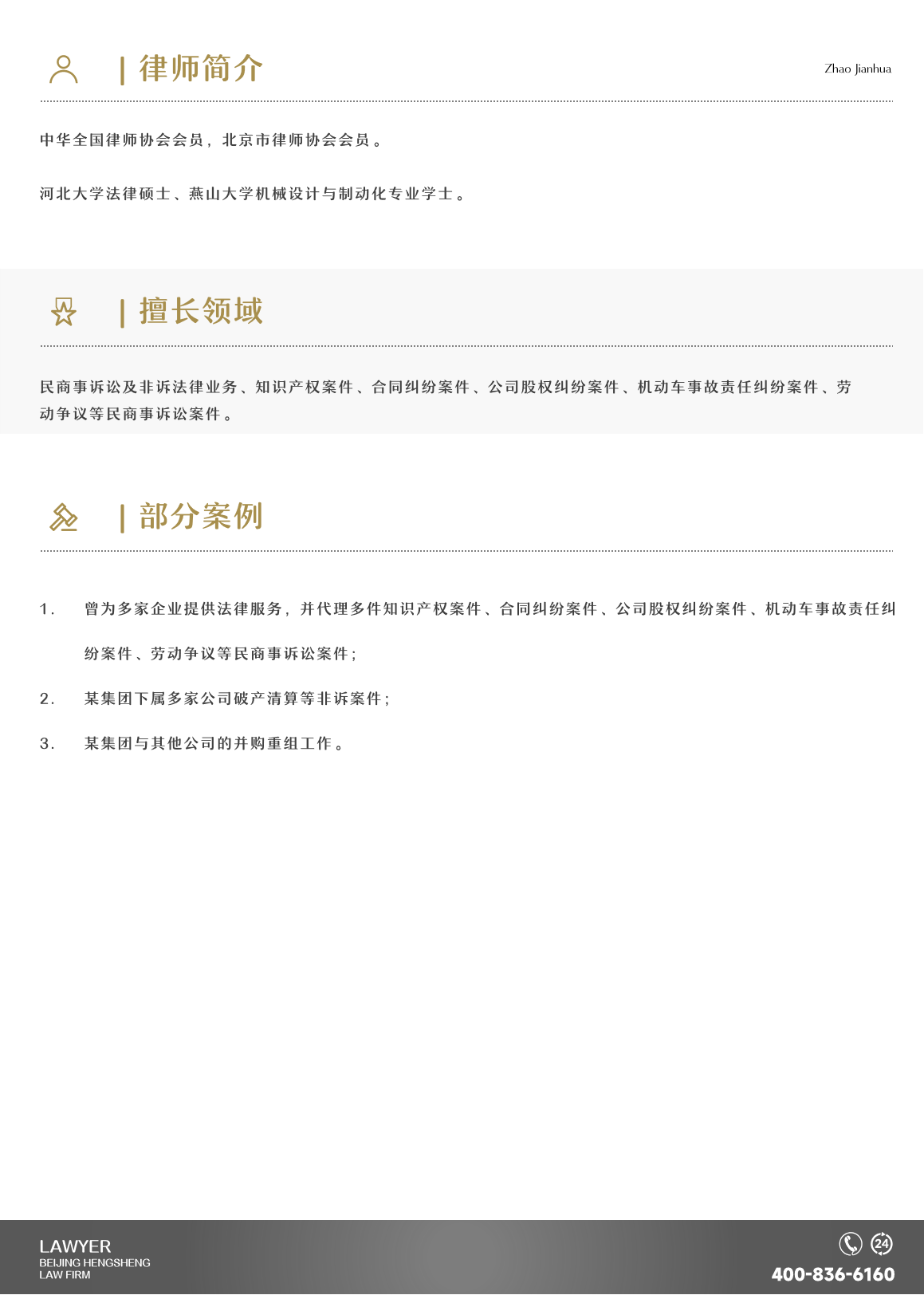 | 律师简介

Zhao Jianhua

中华全国律师协会会员，北京市律师协会会员。

河北大学法律硕士、燕山大学机械设计与制动化专业学士。

| 擅长领域

民商事诉讼及非诉法律业务、知识产权案件、合同纠纷案件、公司股权纠纷案件、机动车事故责任纠纷案件、劳动争议等民商事诉讼案件。

| 部分案例

1. 曾为多家企业提供法律服务，并代理多件知识产权案件、合同纠纷案件、公司股权纠纷案件、机动车事故责任纠纷案件、劳动争议等民商事诉讼案件；

2. 某集团下属多家公司破产清算等非诉案件；

3. 某集团与其他公司的并购重组工作。

LAWYER
BEIJING HENGSHENG
LAW FIRM

24

400-836-6160